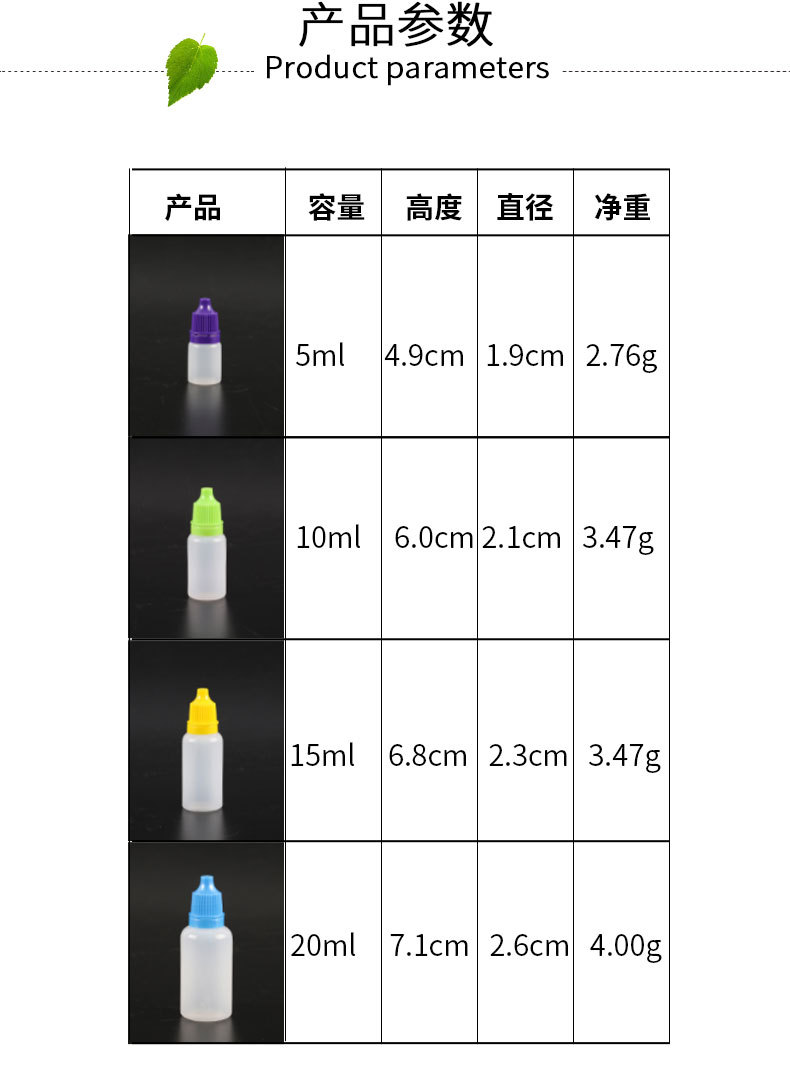 产品参数
Product parameters

| 产品 | 容量 | 高度 | 直径 | 净重 |
|---|---|---|---|---|
|  | 5ml | 4.9cm | 1.9cm | 2.76g |
|  | 10ml | 6.0cm | 2.1cm | 3.47g |
|  | 15ml | 6.8cm | 2.3cm | 3.47g |
|  | 20ml | 7.1cm | 2.6cm | 4.00g |